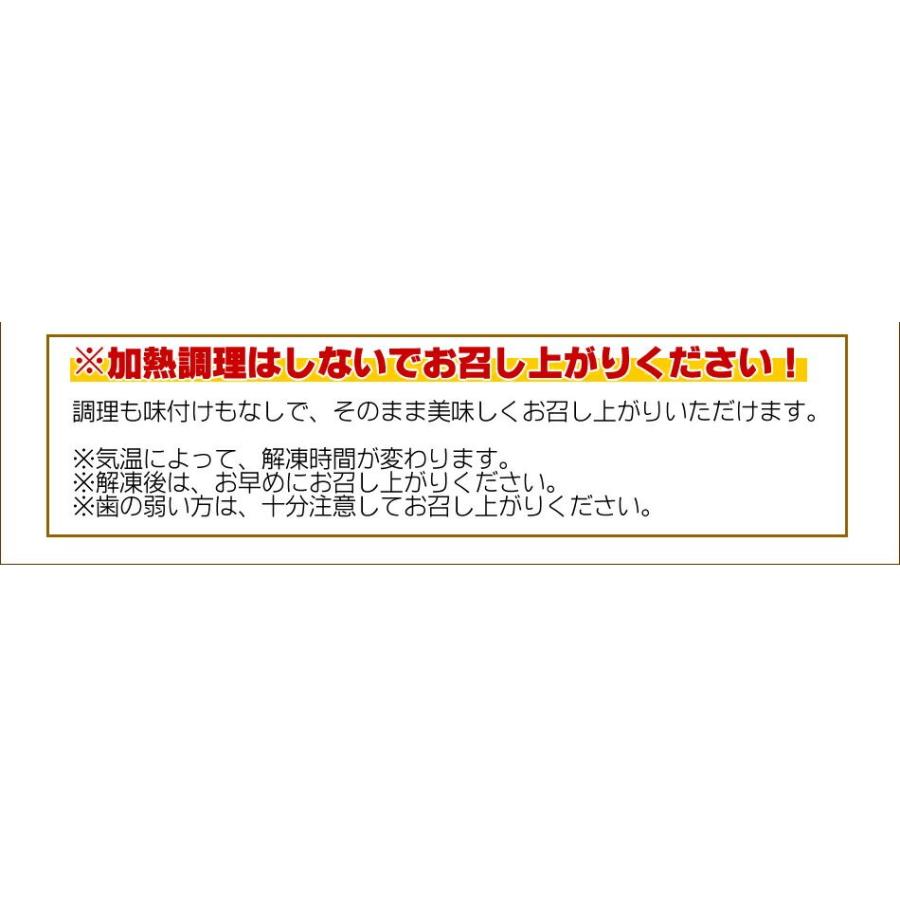 ※加熱調理はしないでお召し上がりください！

調理も味付けもなしで、そのまま美味しくお召し上がりいただけます。

※気温によって、解凍時間が変わります。
※解凍後は、お早めにお召し上がりください。
※歯の弱い方は、十分注意してお召し上がりください。